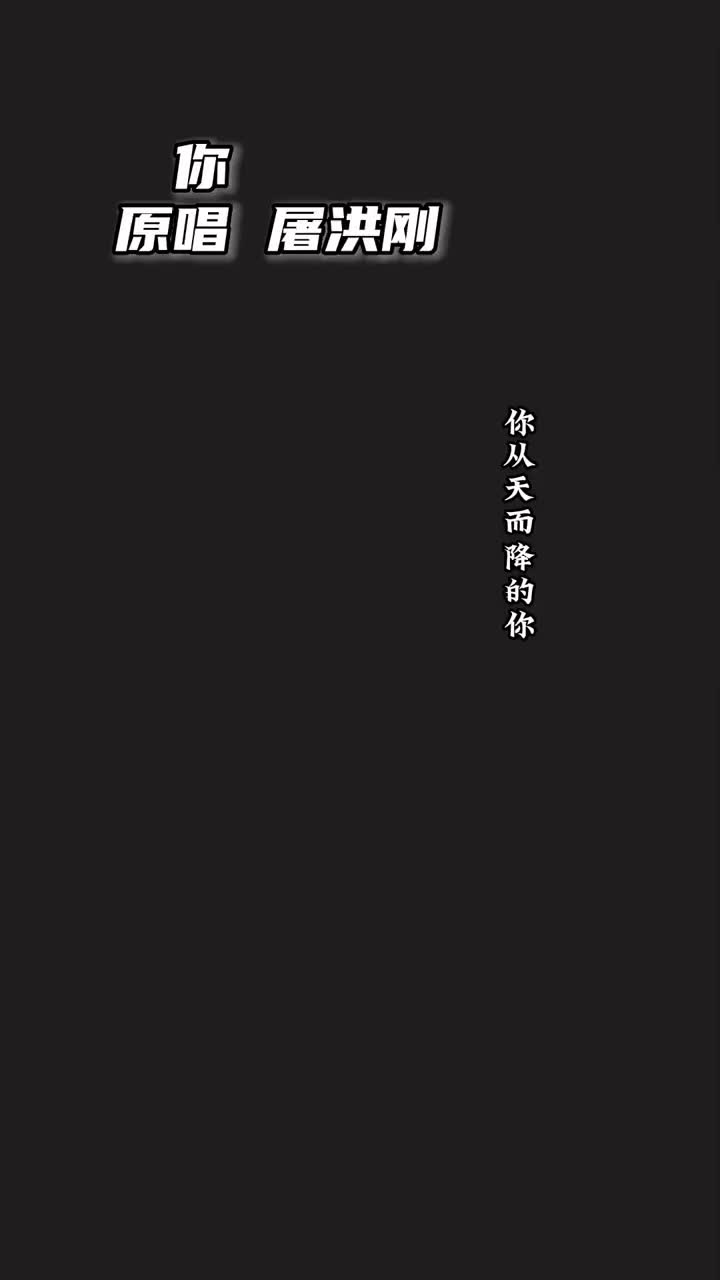 你
原唱 屠洪刚

你从天而降的你